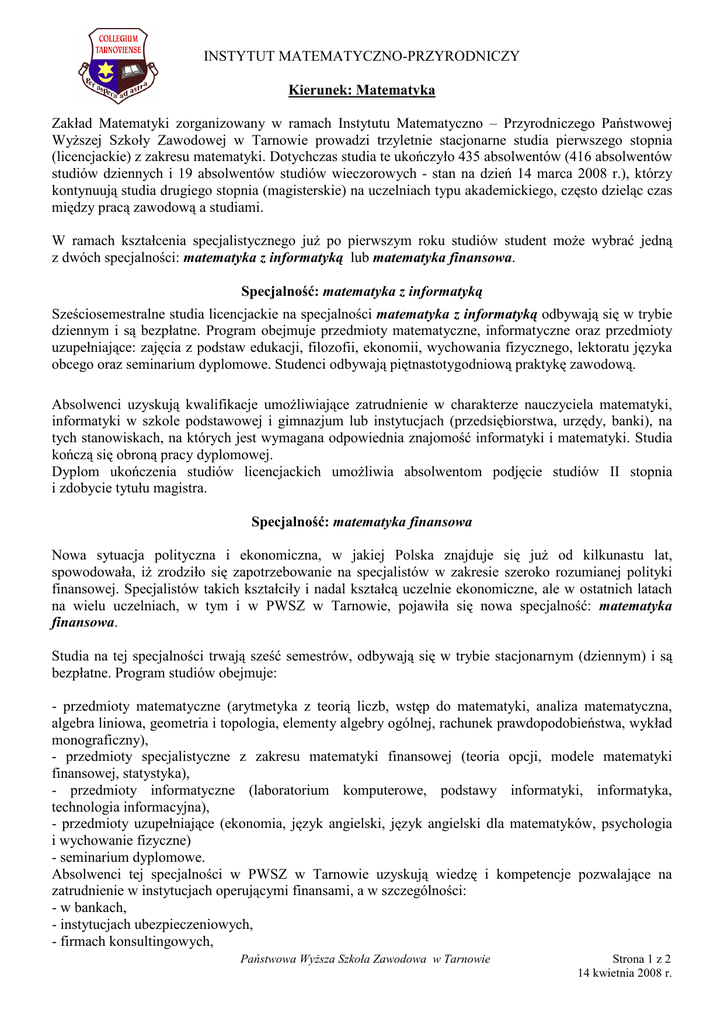 COLLEGIUM TARNOVIENSE

Per aspera ad astra

INSTYTUT MATEMATYCZNO-PRZYRODNICZY

Kierunek: Matematyka

Zakład Matematyki zorganizowany w ramach Instytutu Matematyczno – Przyrodniczego Państwowej Wyższej Szkoły Zawodowej w Tarnowie prowadzi trzyletnie stacjonarne studia pierwszego stopnia (licencjackie) z zakresu matematyki. Dotychczas studia te ukończyło 435 absolwentów (416 absolwentów studiów dziennych i 19 absolwentów studiów wieczorowych - stan na dzień 14 marca 2008 r.), którzy kontynuują studia drugiego stopnia (magisterskie) na uczelniach typu akademickiego, często dzieląc czas między pracą zawodową a studiami.

W ramach kształcenia specjalistycznego już po pierwszym roku studiów student może wybrać jedną z dwóch specjalności: matematyka z informatyką lub matematyka finansowa.

Specjalność: matematyka z informatyką

Sześciosemestralne studia licencjackie na specjalności matematyka z informatyką odbywają się w trybie dziennym i są bezpłatne. Program obejmuje przedmioty matematyczne, informatyczne oraz przedmioty uzupełniające: zajęcia z podstaw edukacji, filozofii, ekonomii, wychowania fizycznego, lektoratu języka obcego oraz seminarium dyplomowe. Studenci odbywają piętnastotygodniową praktykę zawodową.

Absolwenci uzyskują kwalifikacje umożliwiające zatrudnienie w charakterze nauczyciela matematyki, informatyki w szkole podstawowej i gimnazjum lub instytucjach (przedsiębiorstwa, urzędy, banki), na tych stanowiskach, na których jest wymagana odpowiednia znajomość informatyki i matematyki. Studia kończą się obroną pracy dyplomowej.
Dyplom ukończenia studiów licencjackich umożliwia absolwentom podjęcie studiów II stopnia i zdobycie tytułu magistra.

Specjalność: matematyka finansowa

Nowa sytuacja polityczna i ekonomiczna, w jakiej Polska znajduje się już od kilkunastu lat, spowodowała, iż zrodziło się zapotrzebowanie na specjalistów w zakresie szeroko rozumianej polityki finansowej. Specjalistów takich kształciły i nadal kształcą uczelnie ekonomiczne, ale w ostatnich latach na wielu uczelniach, w tym i w PWSZ w Tarnowie, pojawiła się nowa specjalność: matematyka finansowa.

Studia na tej specjalności trwają sześć semestrów, odbywają się w trybie stacjonarnym (dziennym) i są bezpłatne. Program studiów obejmuje:

- przedmioty matematyczne (arytmetyka z teorią liczb, wstęp do matematyki, analiza matematyczna, algebra liniowa, geometria i topologia, elementy algebry ogólnej, rachunek prawdopodobieństwa, wykład monograficzny),
- przedmioty specjalistyczne z zakresu matematyki finansowej (teoria opcji, modele matematyki finansowej, statystyka),
- przedmioty informatyczne (laboratorium komputerowe, podstawy informatyki, informatyka, technologia informacyjna),
- przedmioty uzupełniające (ekonomia, język angielski, język angielski dla matematyków, psychologia i wychowanie fizyczne)
- seminarium dyplomowe.
Absolwenci tej specjalności w PWSZ w Tarnowie uzyskują wiedzę i kompetencje pozwalające na zatrudnienie w instytucjach operującymi finansami, a w szczególności:
- w bankach,
- instytucjach ubezpieczeniowych,
- firmach konsultingowych,

Państwowa Wyższa Szkoła Zawodowa w Tarnowie

Strona 1 z 2
14 kwietnia 2008 r.